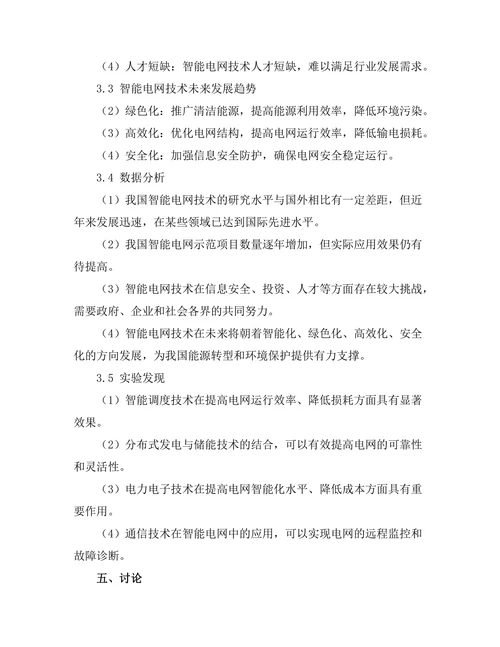 （4）人才短缺：智能电网技术人才短缺，难以满足行业发展需求。

3.3 智能电网技术未来发展趋势

（2）绿色化：推广清洁能源，提高能源利用效率，降低环境污染。

（3）高效化：优化电网结构，提高电网运行效率，降低输电损耗。

（4）安全化：加强信息安全防护，确保电网安全稳定运行。

3.4 数据分析

（1）我国智能电网技术的研究水平与国外相比有一定差距，但近年来发展迅速，在某些领域已达到国际先进水平。

（2）我国智能电网示范项目数量逐年增加，但实际应用效果仍有待提高。

（3）智能电网技术在信息安全、投资、人才等方面存在较大挑战，需要政府、企业和社会各界的共同努力。

（4）智能电网技术在未来将朝着智能化、绿色化、高效化、安全化的方向发展，为我国能源转型和环境保护提供有力支撑。

3.5 实验发现

（1）智能调度技术在提高电网运行效率、降低损耗方面具有显著效果。

（2）分布式发电与储能技术的结合，可以有效提高电网的可靠性和灵活性。

（3）电力电子技术在提高电网智能化水平、降低成本方面具有重要作用。

（4）通信技术在智能电网中的应用，可以实现电网的远程监控和故障诊断。

五、讨论